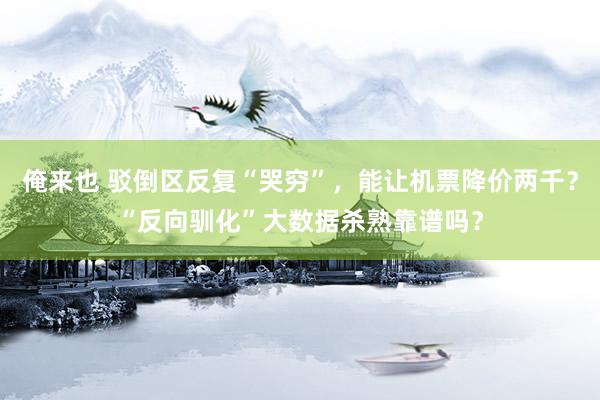 俺来也 驳倒区反复“哭穷”，能让机票降价两千？“反向驯化”大数据杀熟靠谱吗？